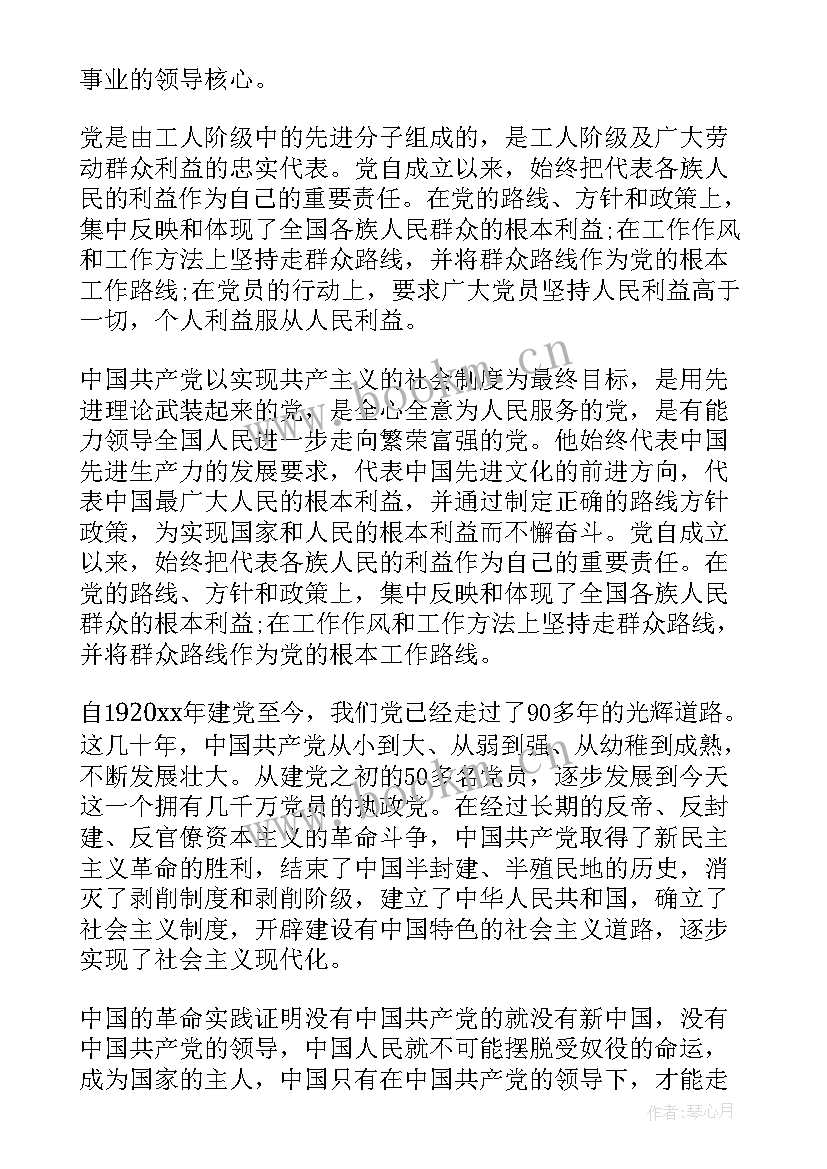 事业的领导核心。

党是由工人阶级中的先进分子组成的，是工人阶级及广大劳动群众利益的忠实代表。党自成立以来，始终把代表各族人民的利益作为自己的重要责任。在党的路线、方针和政策上，集中反映和体现了全国各族人民群众的根本利益;在工作作风和工作方法上坚持走群众路线，并将群众路线作为党的根本工作路线;在党员的行动上，要求广大党员坚持人民利益高于一切，个人利益服从人民利益。

中国共产党以实现共产主义的社会制度为最终目标，是用先进理论武装起来的党，是全心全意为人民服务的党，是有能力领导全国人民进一步走向繁荣富强的党。他始终代表中国先进生产力的发展要求，代表中国先进文化的前进方向，代表中国最广大人民的根本利益，并通过制定正确的路线方针政策，为实现国家和人民的根本利益而不懈奋斗。党自成立以来，始终把代表各族人民的利益作为自己的重要责任。在党的路线、方针和政策上，集中反映和体现了全国各族人民群众的根本利益;在工作作风和工作方法上坚持走群众路线，并将群众路线作为党的根本工作路线。

自1920xx年建党至今，我们党已经走过了90多年的光辉道路。这几十年，中国共产党从小到大、从弱到强、从幼稚到成熟，不断发展壮大。从建党之初的50多名党员，逐步发展到今天这一个拥有几千万党员的执政党。在经过长期的反帝、反封建、反官僚资本主义的革命斗争，中国共产党取得了新民主主义革命的胜利，结束了中国半封建、半殖民地的历史，消灭了剥削制度和剥削阶级，建立了中华人民共和国，确立了社会主义制度，开辟建设有中国特色的社会主义道路，逐步实现了社会主义现代化。

中国的革命实践证明没有中国共产党的就没有新中国，没有中国共产党的领导，中国人民就不可能摆脱受奴役的命运，成为国家的主人，中国只有在中国共产党的领导下，才能走

www.bookm.cn

作者:琴心月